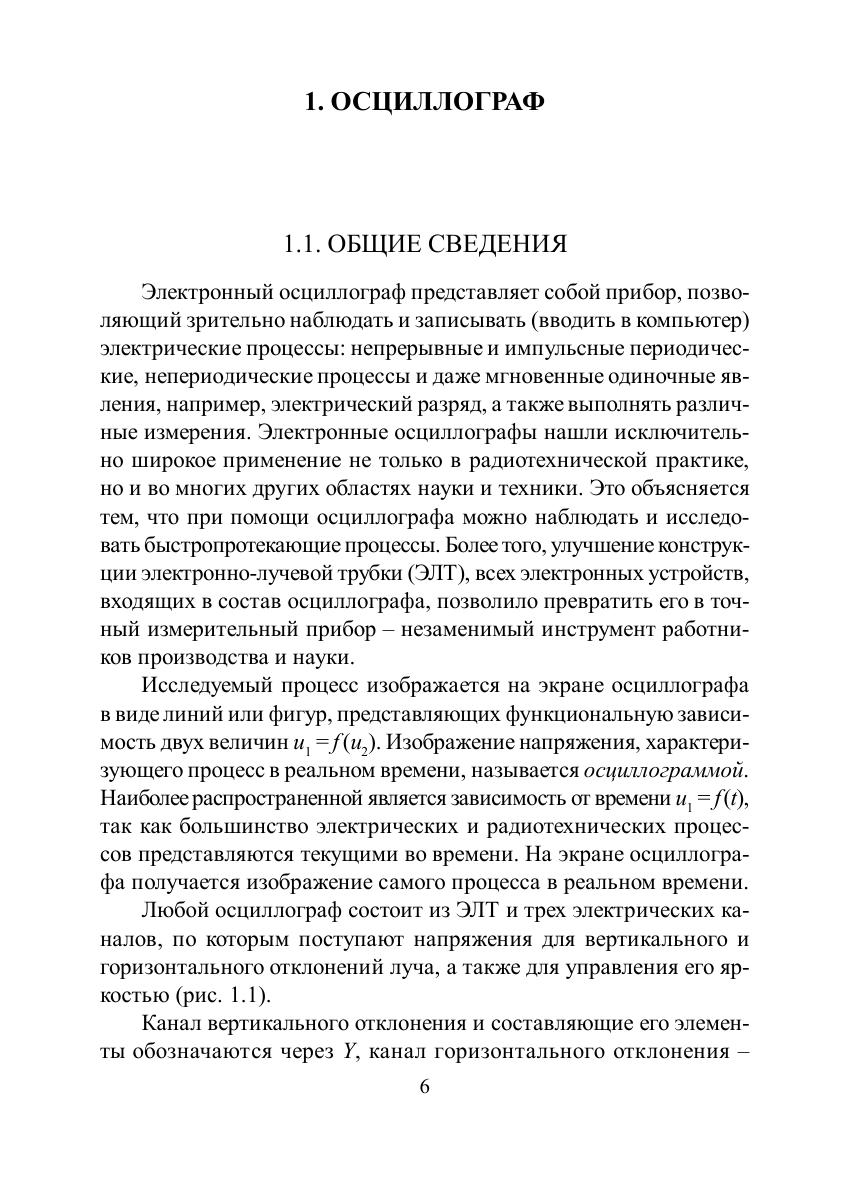 1. ОСЦИЛЛОГРАФ

1.1. ОБЩИЕ СВЕДЕНИЯ

Электронный осциллограф представляет собой прибор, позволяющий зрительно наблюдать и записывать (вводить в компьютер) электрические процессы: непрерывные и импульсные периодические, непериодические процессы и даже мгновенные одиночные явления, например, электрический разряд, а также выполнять различные измерения. Электронные осциллографы нашли исключительно широкое применение не только в радиотехнической практике, но и во многих других областях науки и техники. Это объясняется тем, что при помощи осциллографа можно наблюдать и исследовать быстропротекающие процессы. Более того, улучшение конструкции электронно-лучевой трубки (ЭЛТ), всех электронных устройств, входящих в состав осциллографа, позволило превратить его в точный измерительный прибор – незаменимый инструмент работников производства и науки.

Исследуемый процесс изображается на экране осциллографа в виде линий или фигур, представляющих функциональную зависимость двух величин $u_1 = f(u_2)$. Изображение напряжения, характеризующего процесс в реальном времени, называется осциллограммой. Наиболее распространенной является зависимость от времени $u_1 = f(t)$, так как большинство электрических и радиотехнических процессов представляются текущими во времени. На экране осциллографа получается изображение самого процесса в реальном времени.

Любой осциллограф состоит из ЭЛТ и трех электрических каналов, по которым поступают напряжения для вертикального и горизонтального отклонений луча, а также для управления его яркостью (рис. 1.1).

Канал вертикального отклонения и составляющие его элементы обозначаются через $Y$, канал горизонтального отклонения –

6